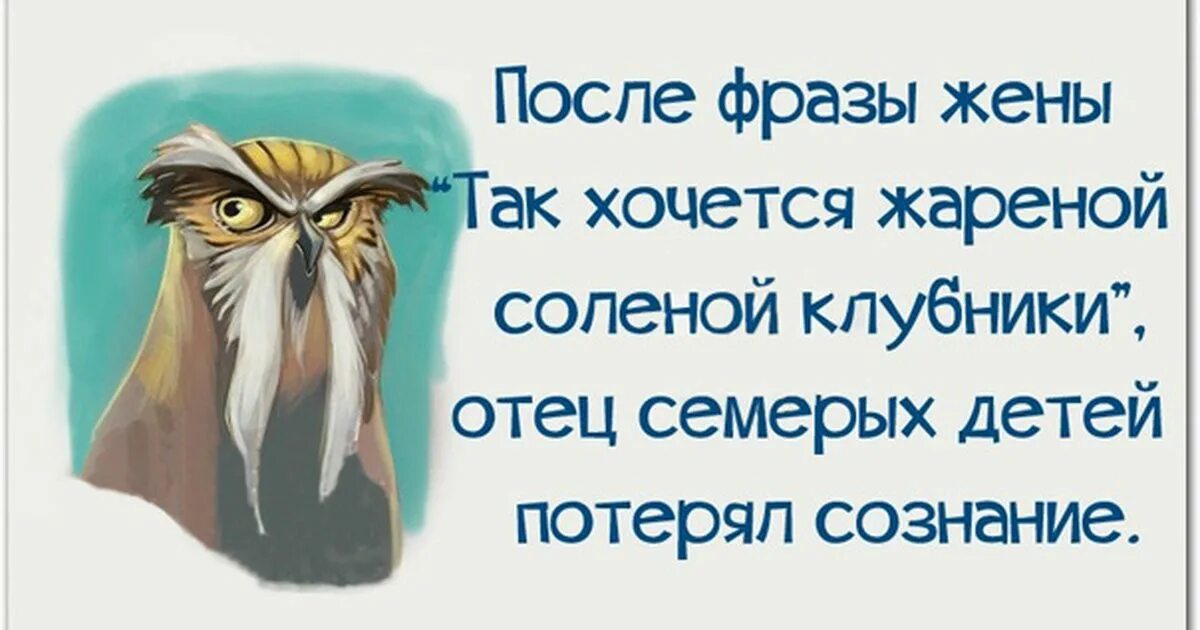 После фразы жены "Так хочется жареной соленой клубники", отец семерых детей потерял сознание.